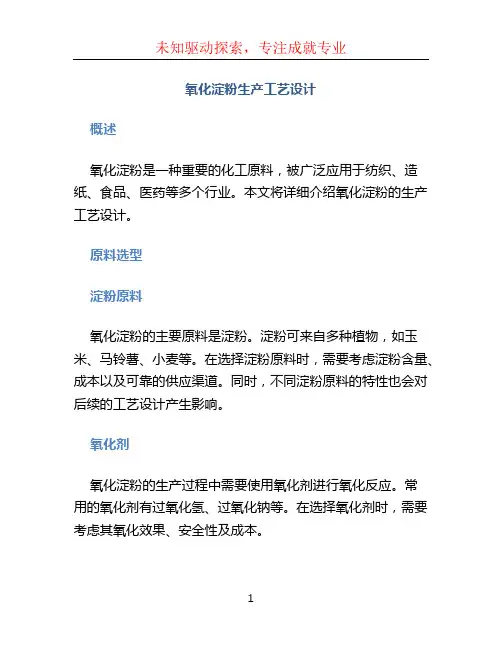 未知驱动探索，专注成就专业

氧化淀粉生产工艺设计

概述

氧化淀粉是一种重要的化工原料，被广泛应用于纺织、造纸、食品、医药等多个行业。本文将详细介绍氧化淀粉的生产工艺设计。

原料选型

淀粉原料

氧化淀粉的主要原料是淀粉。淀粉可来自多种植物，如玉米、马铃薯、小麦等。在选择淀粉原料时，需要考虑淀粉含量、成本以及可靠的供应渠道。同时，不同淀粉原料的特性也会对后续的工艺设计产生影响。

氧化剂

氧化淀粉的生产过程中需要使用氧化剂进行氧化反应。常用的氧化剂有过氧化氢、过氧化钠等。在选择氧化剂时，需要考虑其氧化效果、安全性及成本。

1